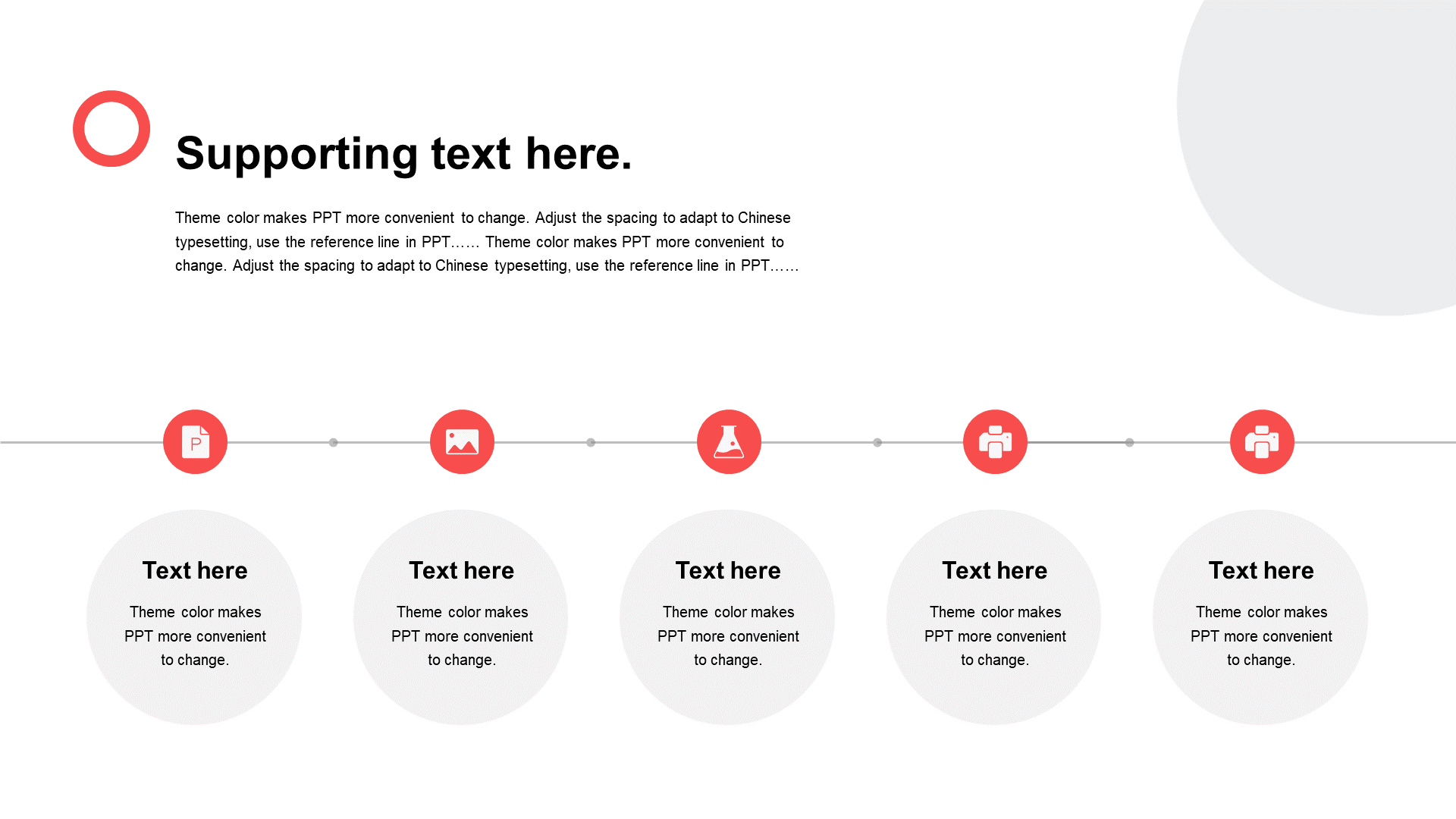 Supporting text here.

Theme color makes PPT more convenient to change. Adjust the spacing to adapt to Chinese typesetting, use the reference line in PPT…… Theme color makes PPT more convenient to change. Adjust the spacing to adapt to Chinese typesetting, use the reference line in PPT……

P

Text here

Theme color makes PPT more convenient to change.

Text here

Theme color makes PPT more convenient to change.

Text here

Theme color makes PPT more convenient to change.

Text here

Theme color makes PPT more convenient to change.

Text here

Theme color makes PPT more convenient to change.